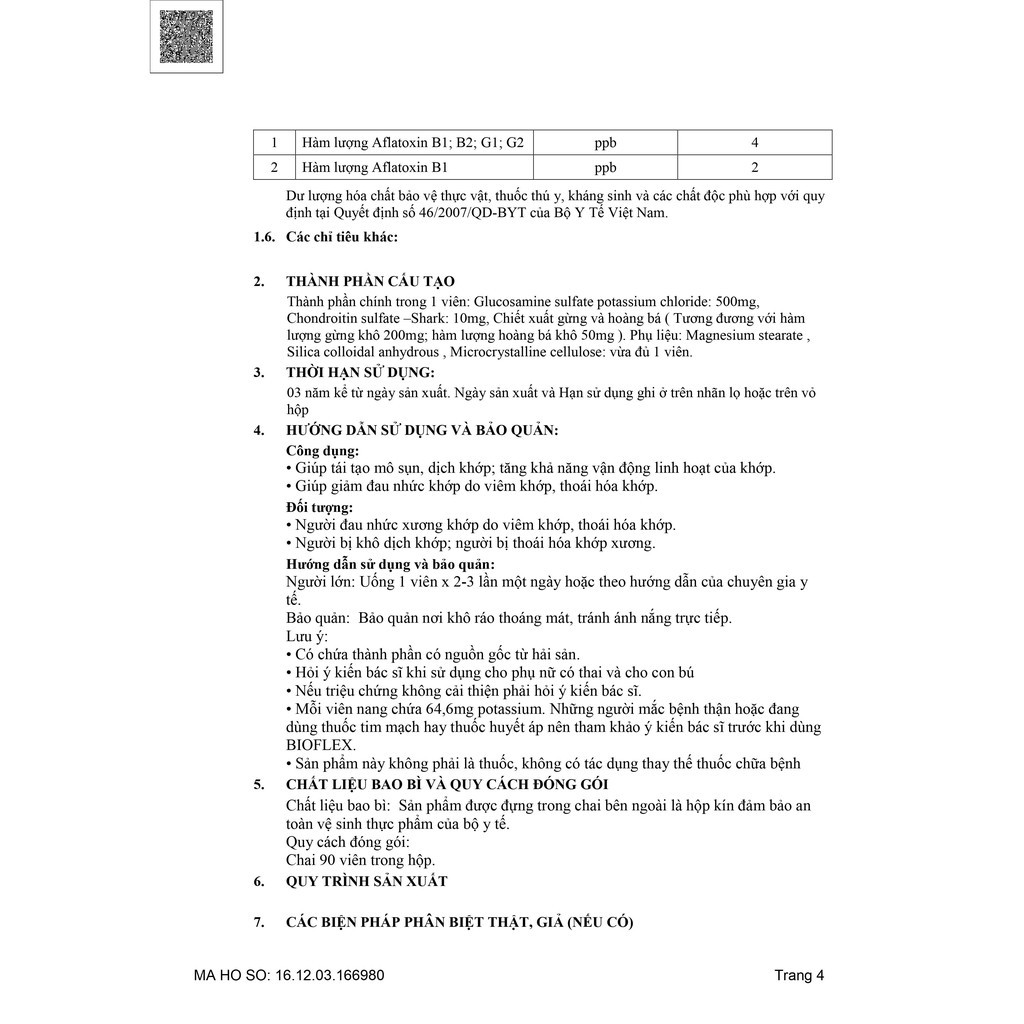 | 1 | Hàm lượng Aflatoxin B1; B2; G1; G2 | ppb | 4 |
|---|---|---|---|
| 2 | Hàm lượng Aflatoxin B1 | ppb | 2 |

Dư lượng hóa chất bảo vệ thực vật, thuốc thú y, kháng sinh và các chất độc phù hợp với quy định tại Quyết định số 46/2007/QD-BYT của Bộ Y Tế Việt Nam.

1.6. Các chỉ tiêu khác:

2. THÀNH PHẦN CẤU TẠO

Thành phần chính trong 1 viên: Glucosamine sulfate potassium chloride: 500mg, Chondroitin sulfate –Shark: 10mg, Chiết xuất gừng và hoàng bá ( Tương đương với hàm lượng gừng khô 200mg; hàm lượng hoàng bá khô 50mg ). Phụ liệu: Magnesium stearate , Silica colloidal anhydrous , Microcrystalline cellulose: vừa đủ 1 viên.

3. THỜI HẠN SỬ DỤNG:

03 năm kể từ ngày sản xuất. Ngày sản xuất và Hạn sử dụng ghi ở trên nhãn lọ hoặc trên vỏ hộp

4. HƯỚNG DẪN SỬ DỤNG VÀ BẢO QUẢN:

Công dụng:
• Giúp tái tạo mô sụn, dịch khớp; tăng khả năng vận động linh hoạt của khớp.
• Giúp giảm đau nhức khớp do viêm khớp, thoái hóa khớp.

Đối tượng:
• Người đau nhức xương khớp do viêm khớp, thoái hóa khớp.
• Người bị khô dịch khớp; người bị thoái hóa khớp xương.

Hướng dẫn sử dụng và bảo quản:
Người lớn: Uống 1 viên x 2-3 lần một ngày hoặc theo hướng dẫn của chuyên gia y tế.
Bảo quản: Bảo quản nơi khô ráo thoáng mát, tránh ánh nắng trực tiếp.
Lưu ý:
• Có chứa thành phần có nguồn gốc từ hải sản.
• Hỏi ý kiến bác sĩ khi sử dụng cho phụ nữ có thai và cho con bú
• Nếu triệu chứng không cải thiện phải hỏi ý kiến bác sĩ.
• Mỗi viên nang chứa 64,6mg potassium. Những người mắc bệnh thận hoặc đang dùng thuốc tim mạch hay thuốc huyết áp nên tham khảo ý kiến bác sĩ trước khi dùng BIOFLEX.
• Sản phẩm này không phải là thuốc, không có tác dụng thay thế thuốc chữa bệnh

5. CHẤT LIỆU BAO BÌ VÀ QUY CÁCH ĐÓNG GÓI

Chất liệu bao bì: Sản phẩm được đựng trong chai bên ngoài là hộp kín đảm bảo an toàn vệ sinh thực phẩm của bộ y tế.
Quy cách đóng gói:
Chai 90 viên trong hộp.

6. QUY TRÌNH SẢN XUẤT

7. CÁC BIỆN PHÁP PHÂN BIỆT THẬT, GIẢ (NẾU CÓ)

MA HO SO: 16.12.03.166980 Trang 4